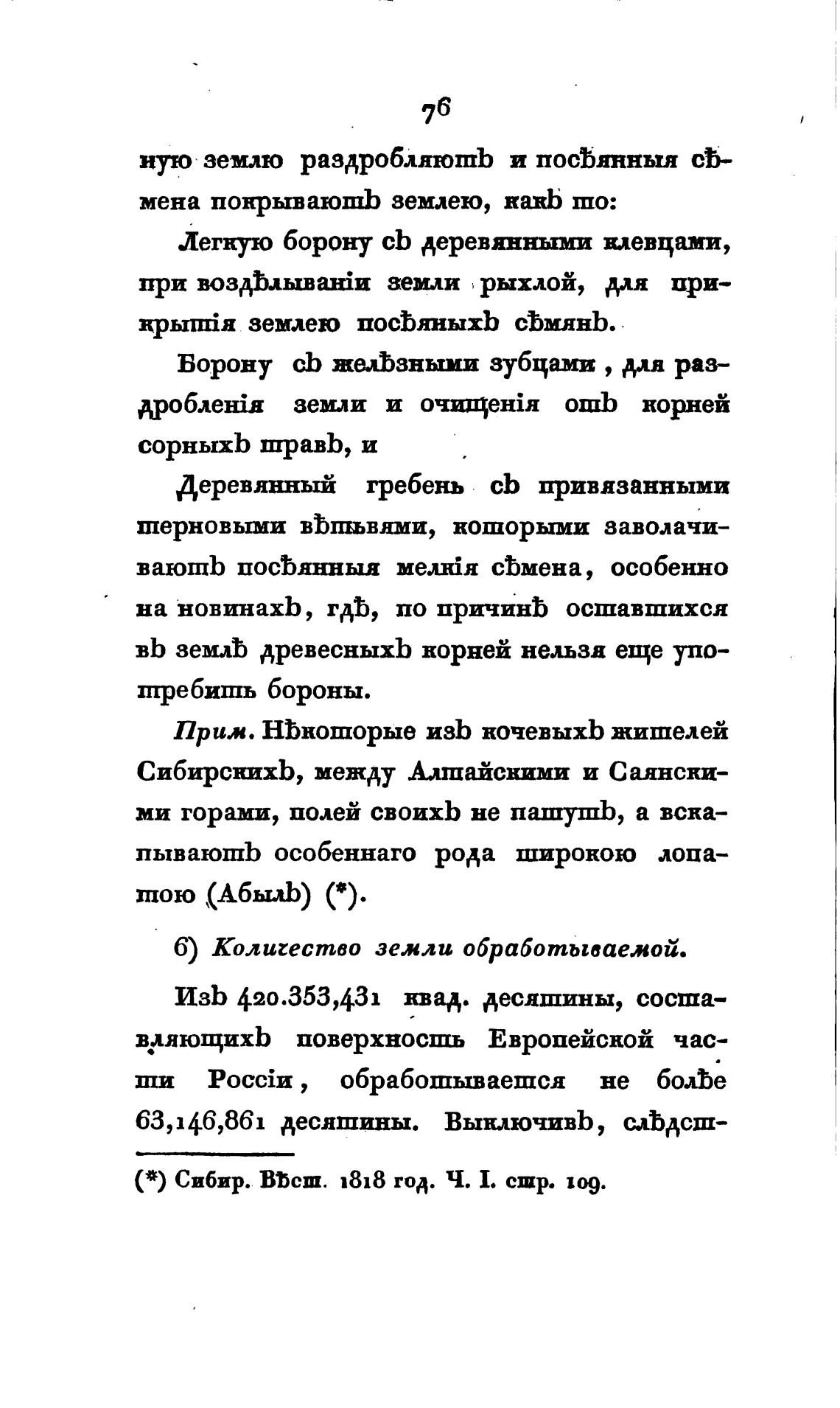 76

ную землю раздробляютъ и посѣянныя сѣмена покрываютъ землею, какъ то:

Легкую борону съ деревянными клевцами, при воздѣлываніи земли рыхлой, для прикрытія землею посѣяныхъ сѣмянъ.

Борону съ желѣзными зубцами, для раздробленія земли и очищенія отъ корней сорныхъ травъ, и

Деревянный гребень съ привязанными терновыми вѣтьвями, которыми заволачиваютъ посѣянныя мелкія сѣмена, особенно на новинахъ, гдѣ, по причинѣ оставшихся въ землѣ древесныхъ корней нельзя еще употребить бороны.

Прим. Нѣкоторые изъ кочевыхъ жителей Сибирскихъ, между Алтайскими и Саянскими горами, полей своихъ не пашутъ, а вскапываютъ особеннаго рода широкою лопатою (Абылъ) (*).

б) Количество земли обработываемой.

Изъ 420.353,431 квад. десятины, составляющихъ поверхность Европейской части Россіи, обработывается не болѣе 63,146,861 десятины. Выключивъ, слѣдст-

(*) Сибир. Вѣст. 1818 год. Ч. I. стр. 109.